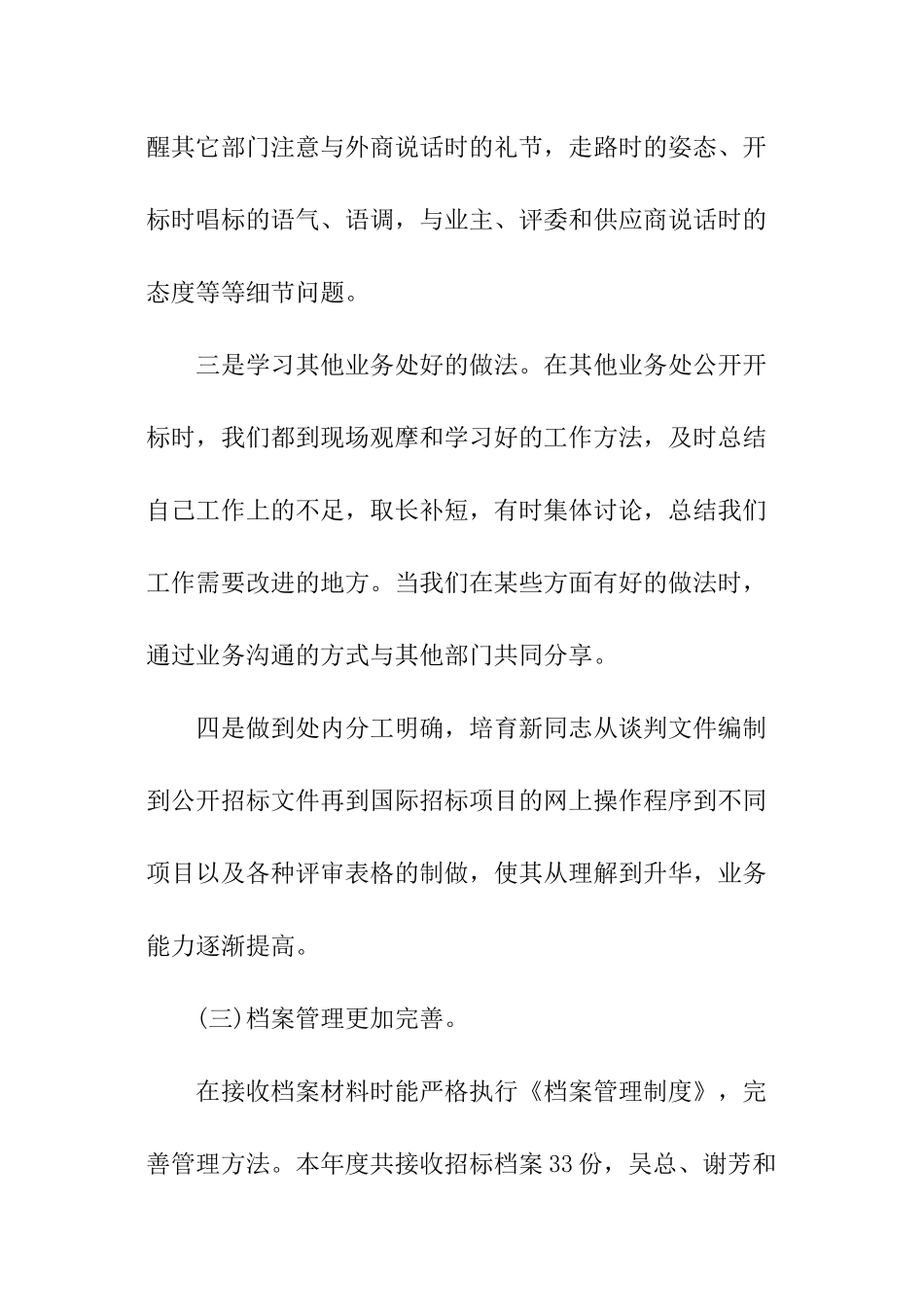 醒其它部门注意与外商说话时的礼节，走路时的姿态、开标时唱标的语气、语调，与业主、评委和供应商说话时的态度等等细节问题。

三是学习其他业务处好的做法。在其他业务处公开开标时，我们都到现场观摩和学习好的工作方法，及时总结自己工作上的不足，取长补短，有时集体讨论，总结我们工作需要改进的地方。当我们在某些方面有好的做法时，通过业务沟通的方式与其他部门共同分享。

四是做到处内分工明确，培育新同志从谈判文件编制到公开招标文件再到国际招标项目的网上操作程序到不同项目以及各种评审表格的制做，使其从理解到升华，业务能力逐渐提高。

(三)档案管理更加完善。

在接收档案材料时能严格执行《档案管理制度》，完善管理方法。本年度共接收招标档案33份，吴总、谢芳和